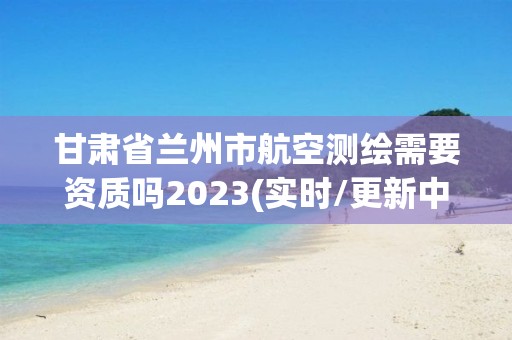 甘肃省兰州市航空测绘需要资质吗2023(实时/更新中